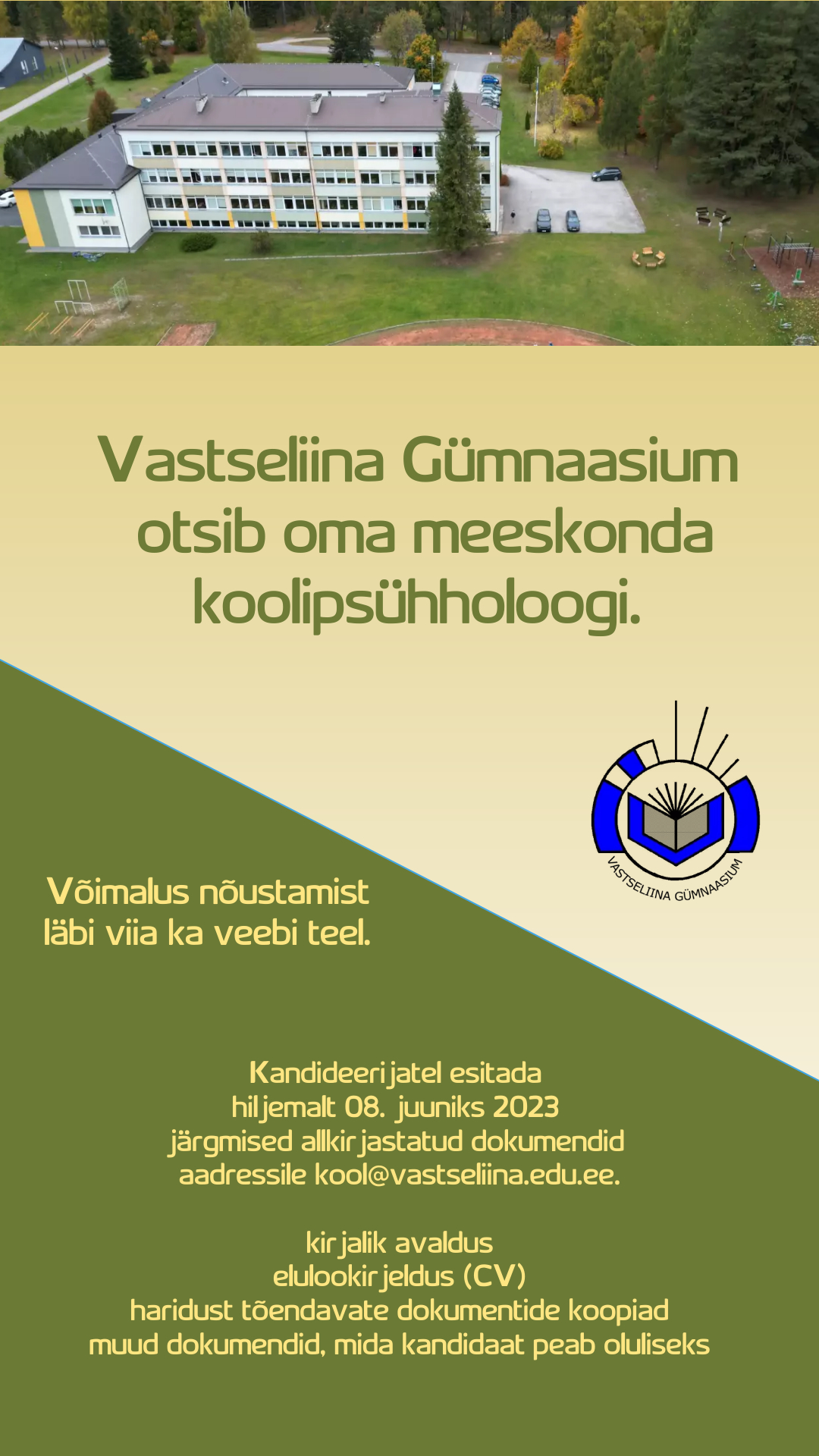 Vastseliina Gümnaasium otsib oma meeskonda koolipsühholoogi.

VASTSELIINA GÜMNAASIUM

Võimalus nõustamist läbi viia ka veebi teel.

Kandideerijatel esitada hiljemalt 08. juuniks 2023 järgmised allkirjastatud dokumendid aadressile kool@vastseliina.edu.ee.

kirjalik avaldus
elulookirjeldus (CV)
haridust tõendavate dokumentide koopiad
muud dokumendid, mida kandidaat peab oluliseks